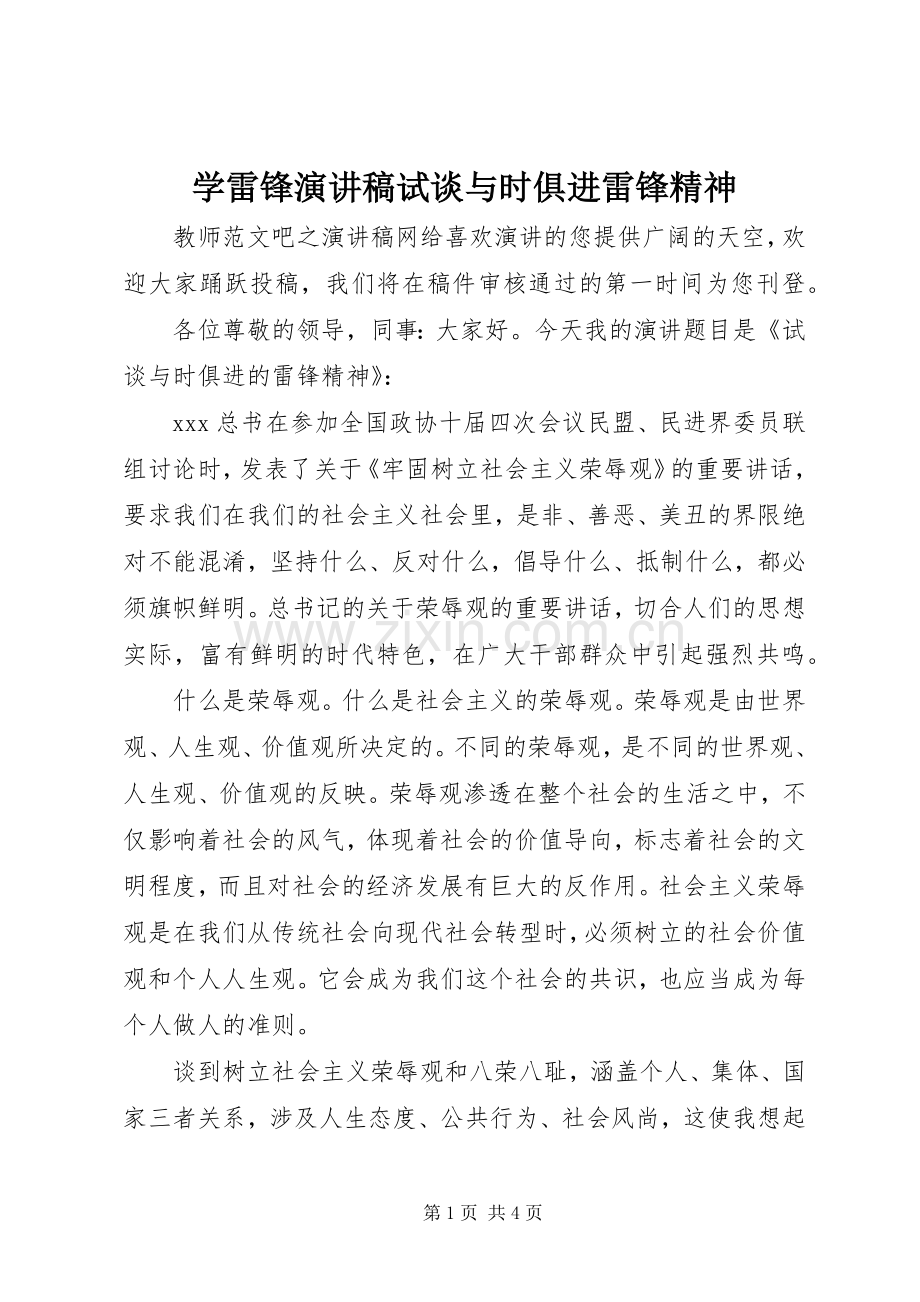 学雷锋演讲稿试谈与时俱进雷锋精神

教师范文吧之演讲稿网给喜欢演讲的您提供广阔的天空，欢迎大家踊跃投稿，我们将在稿件审核通过的第一时间为您刊登。

各位尊敬的领导，同事：大家好。今天我的演讲题目是《试谈与时俱进的雷锋精神》：

xxx总书在参加全国政协十届四次会议民盟、民进界委员联组讨论时，发表了关于《牢固树立社会主义荣辱观》的重要讲话，要求我们在我们的社会主义社会里，是非、善恶、美丑的界限绝对不能混淆，坚持什么、反对什么，倡导什么、抵制什么，都必须旗帜鲜明。总书记的关于荣辱观的重要讲话，切合人们的思想实际，富有鲜明的时代特色，在广大干部群众中引起强烈共鸣。

什么是荣辱观。什么是社会主义的荣辱观。荣辱观是由世界观、人生观、价值观所决定的。不同的荣辱观，是不同的世界观、人生观、价值观的反映。荣辱观渗透在整个社会的生活之中，不仅影响着社会的风气，体现着社会的价值导向，标志着社会的文明程度，而且对社会的经济发展有巨大的反作用。社会主义荣辱观是在我们从传统社会向现代社会转型时，必须树立的社会价值观和个人人生观。它会成为我们这个社会的共识，也应当成为每个人做人的准则。

谈到树立社会主义荣辱观和八荣八耻，涵盖个人、集体、国家三者关系，涉及人生态度、公共行为、社会风尚，这使我想起

第1页 共4页

www.zixin.com.cn